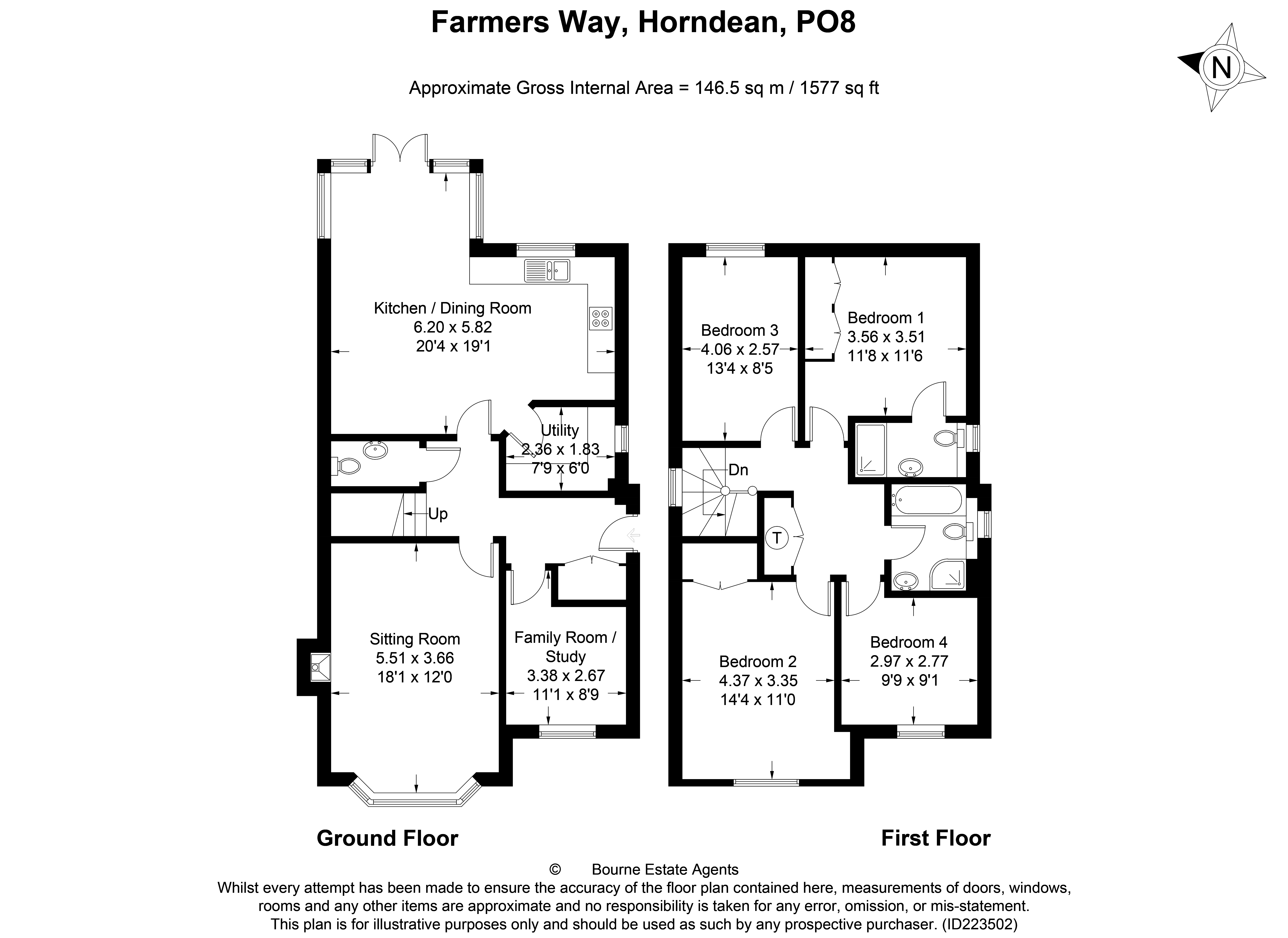 Farmers Way, Horndean, PO8

N

Approximate Gross Internal Area = 146.5 sq m / 1577 sq ft

Kitchen / Dining Room
6.20 x 5.82
20'4 x 19'1

Utility
2.36 x 1.83
7'9 x 6'0

Up

Sitting Room
5.51 x 3.66
18'1 x 12'0

Family Room / Study
3.38 x 2.67
11'1 x 8'9

Bedroom 3
4.06 x 2.57
13'4 x 8'5

Bedroom 1
3.56 x 3.51
11'8 x 11'6

Dn

T

Bedroom 2
4.37 x 3.35
14'4 x 11'0

Bedroom 4
2.97 x 2.77
9'9 x 9'1

Ground Floor

First Floor

© Bourne Estate Agents
Whilst every attempt has been made to ensure the accuracy of the floor plan contained here, measurements of doors, windows, rooms and any other items are approximate and no responsibility is taken for any error, omission, or mis-statement. This plan is for illustrative purposes only and should be used as such by any prospective purchaser. (ID223502)